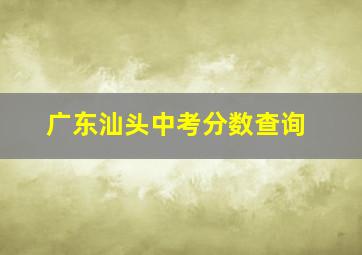 广东汕头中考分数查询